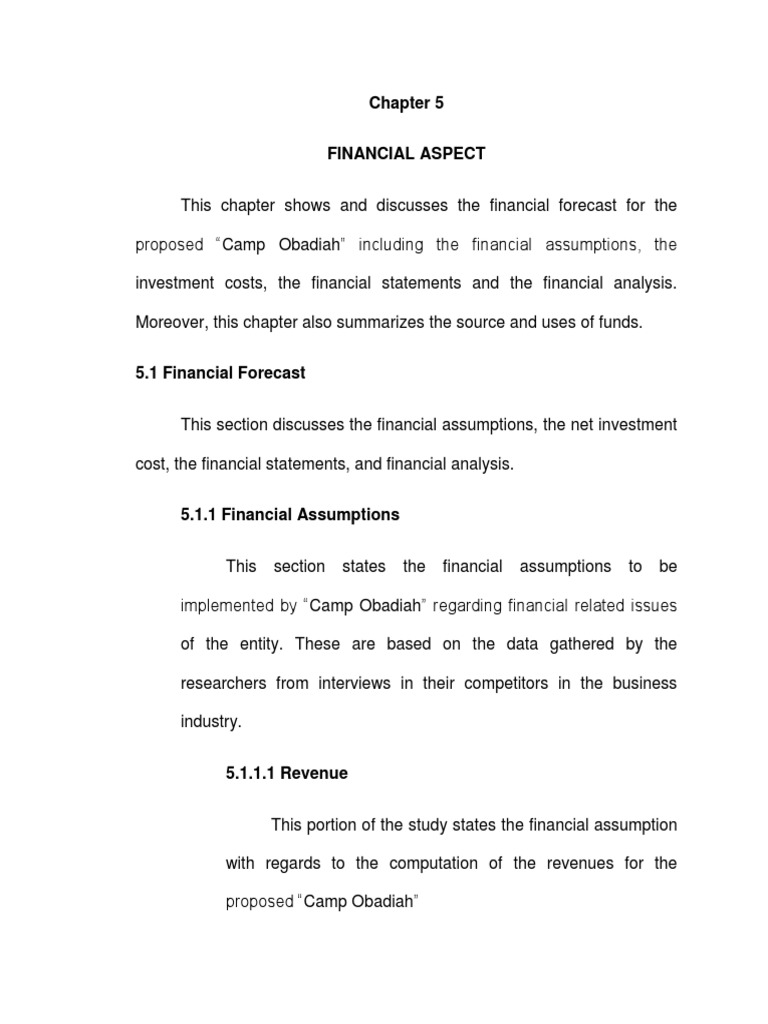 Chapter 5

FINANCIAL ASPECT

This chapter shows and discusses the financial forecast for the proposed “Camp Obadiah” including the financial assumptions, the investment costs, the financial statements and the financial analysis. Moreover, this chapter also summarizes the source and uses of funds.

5.1 Financial Forecast

This section discusses the financial assumptions, the net investment cost, the financial statements, and financial analysis.

5.1.1 Financial Assumptions

This section states the financial assumptions to be implemented by “Camp Obadiah” regarding financial related issues of the entity. These are based on the data gathered by the researchers from interviews in their competitors in the business industry.

5.1.1.1 Revenue

This portion of the study states the financial assumption with regards to the computation of the revenues for the proposed “Camp Obadiah”